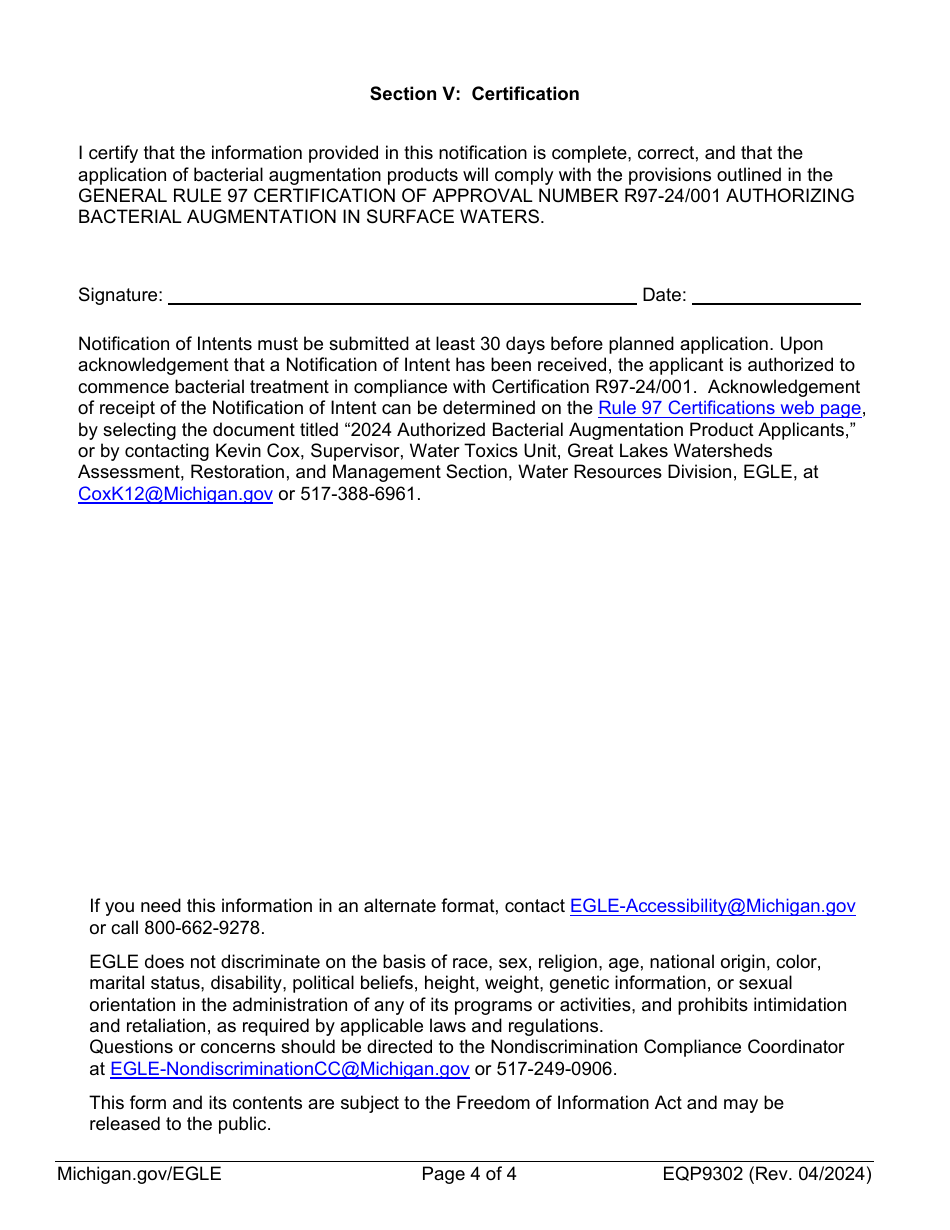 Section V: Certification

I certify that the information provided in this notification is complete, correct, and that the application of bacterial augmentation products will comply with the provisions outlined in the GENERAL RULE 97 CERTIFICATION OF APPROVAL NUMBER R97-24/001 AUTHORIZING BACTERIAL AUGMENTATION IN SURFACE WATERS.

Signature: Date:

Notification of Intents must be submitted at least 30 days before planned application. Upon acknowledgement that a Notification of Intent has been received, the applicant is authorized to commence bacterial treatment in compliance with Certification R97-24/001. Acknowledgement of receipt of the Notification of Intent can be determined on the Rule 97 Certifications web page, by selecting the document titled “2024 Authorized Bacterial Augmentation Product Applicants,” or by contacting Kevin Cox, Supervisor, Water Toxics Unit, Great Lakes Watersheds Assessment, Restoration, and Management Section, Water Resources Division, EGLE, at CoxK12@Michigan.gov or 517-388-6961.

If you need this information in an alternate format, contact EGLE-Accessibility@Michigan.gov or call 800-662-9278.

EGLE does not discriminate on the basis of race, sex, religion, age, national origin, color, marital status, disability, political beliefs, height, weight, genetic information, or sexual orientation in the administration of any of its programs or activities, and prohibits intimidation and retaliation, as required by applicable laws and regulations.
Questions or concerns should be directed to the Nondiscrimination Compliance Coordinator at EGLE-NondiscriminationCC@Michigan.gov or 517-249-0906.

This form and its contents are subject to the Freedom of Information Act and may be released to the public.

Michigan.gov/EGLE Page 4 of 4 EQP9302 (Rev. 04/2024)